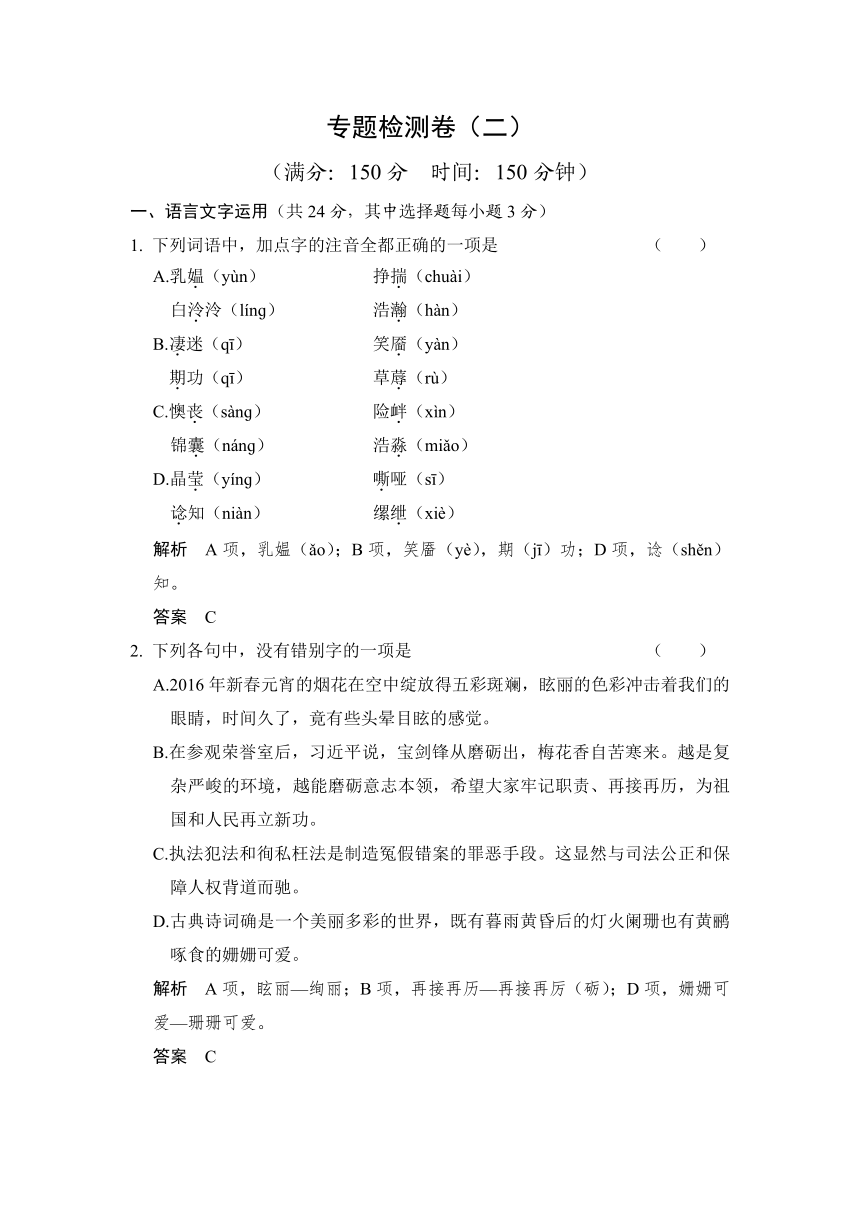 专题检测卷（二）

（满分：150 分　时间：150 分钟）

一、语言文字运用（共 24 分，其中选择题每小题 3 分）

1. 下列词语中，加点字的注音全都正确的一项是　　（　　）

A.乳媪（yùn）　　挣揣（chuài）

白泠泠（líng）　　浩瀚（hàn）

B.凄迷（qī）　　笑靥（yàn）

期功（qī）　　草蓐（rù）

C.懊丧（sàng）　　险衅（xìn）

锦囊（náng）　　浩淼（miǎo）

D.晶莹（yíng）　　嘶哑（sī）

谂知（niàn）　　缧绁（xiè）

解析　A 项，乳媪（ǎo）；B 项，笑靥（yè），期（jī）功；D 项，谂（shěn）知。

答案　C

2. 下列各句中，没有错别字的一项是　　（　　）

A.2016 年新春元宵的烟花在空中绽放得五彩斑斓，眩丽的色彩冲击着我们的眼睛，时间久了，竟有些头晕目眩的感觉。

B.在参观荣誉室后，习近平说，宝剑锋从磨砺出，梅花香自苦寒来。越是复杂严峻的环境，越能磨砺意志本领，希望大家牢记职责、再接再历，为祖国和人民再立新功。

C.执法犯法和徇私枉法是制造冤假错案的罪恶手段。这显然与司法公正和保障人权背道而驰。

D.古典诗词确是一个美丽多彩的世界，既有暮雨黄昏后的灯火阑珊也有黄鹂啄食的姗姗可爱。

解析　A 项，眩丽—绚丽；B 项，再接再历—再接再厉（砺）；D 项，姗姗可爱—珊珊可爱。

答案　C